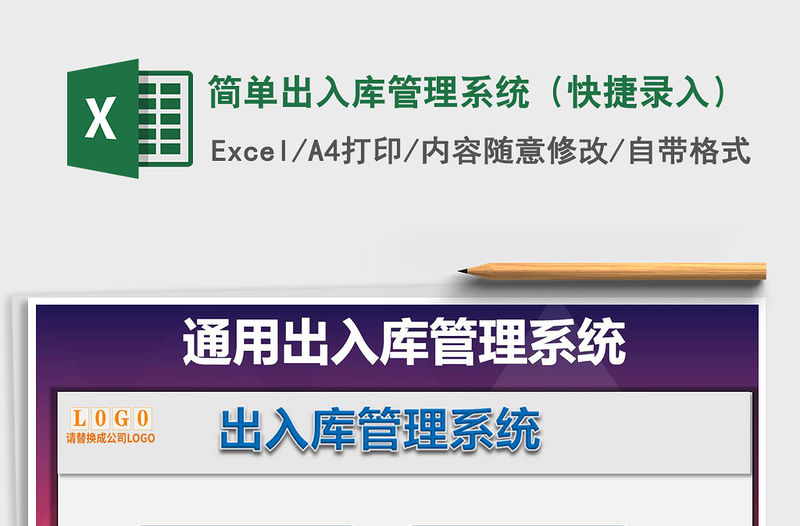 X

简单出入库管理系统（快捷录入）

Excel/A4打印/内容随意修改/自带格式

通用出入库管理系统

LOGO
请替换成公司LOGO

出入库管理系统